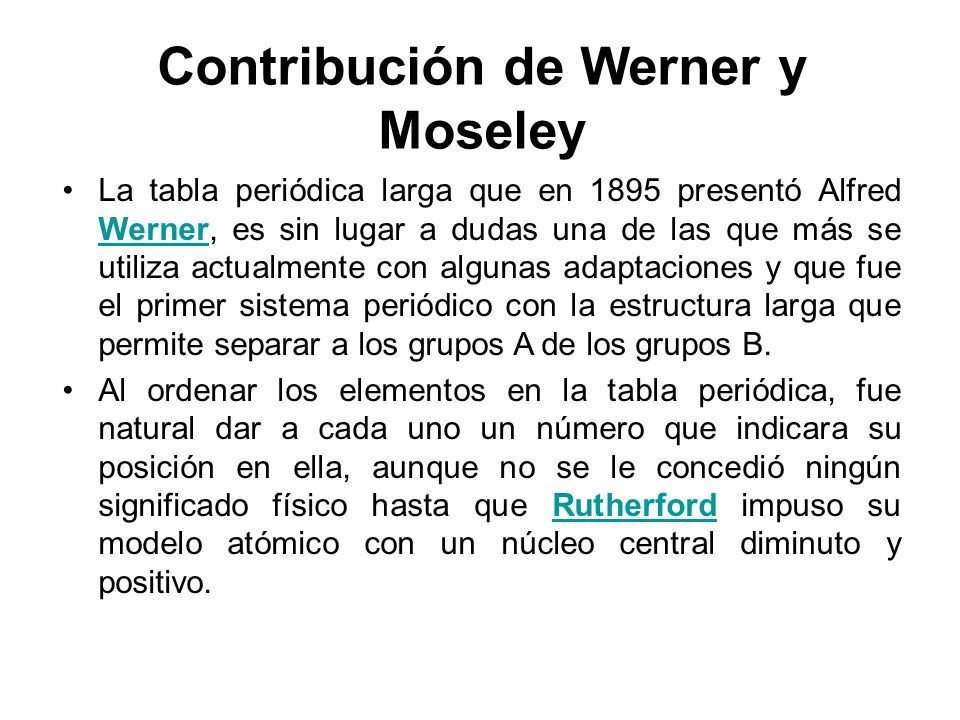 Contribución de Werner y Moseley

• La tabla periódica larga que en 1895 presentó Alfred Werner, es sin lugar a dudas una de las que más se utiliza actualmente con algunas adaptaciones y que fue el primer sistema periódico con la estructura larga que permite separar a los grupos A de los grupos B.

• Al ordenar los elementos en la tabla periódica, fue natural dar a cada uno un número que indicara su posición en ella, aunque no se le concedió ningún significado físico hasta que Rutherford impuso su modelo atómico con un núcleo central diminuto y positivo.